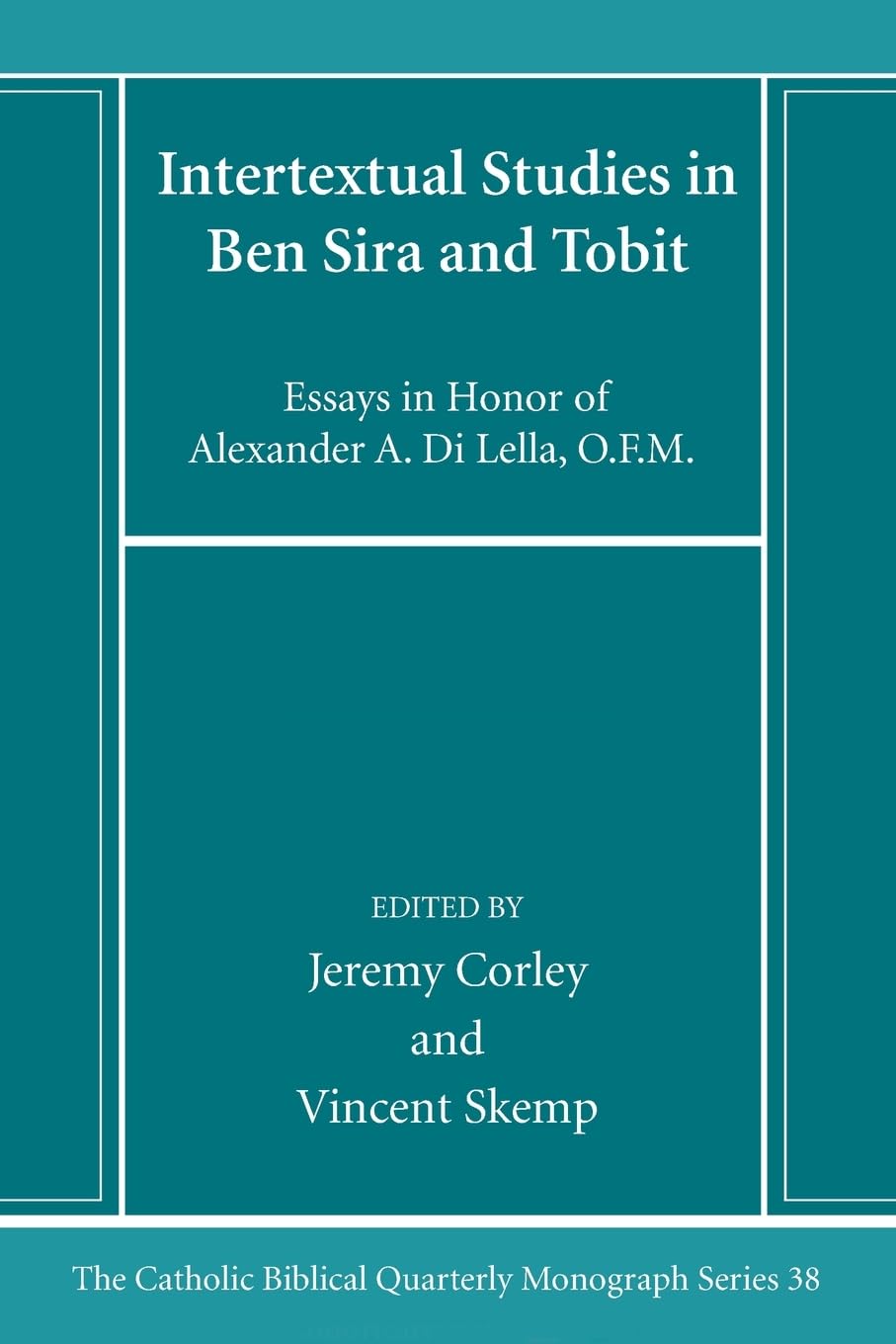 Intertextual Studies in Ben Sira and Tobit

Essays in Honor of Alexander A. Di Lella, O.F.M.

EDITED BY
Jeremy Corley
and
Vincent Skemp

The Catholic Biblical Quarterly Monograph Series 38